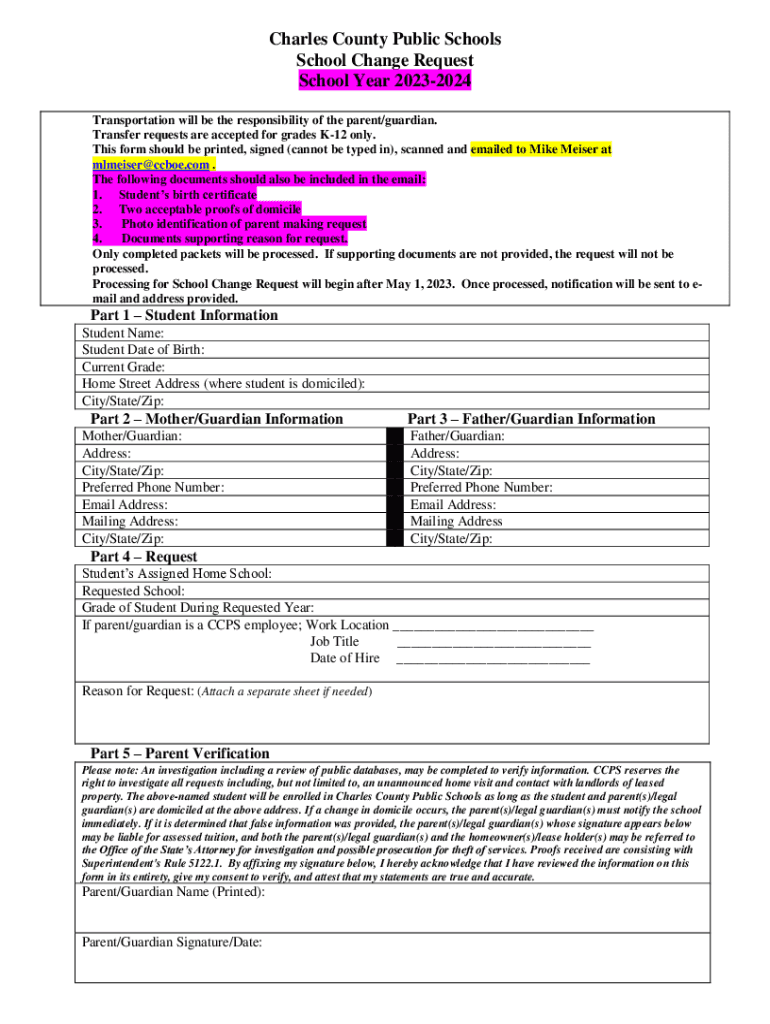 Charles County Public Schools
School Change Request
School Year 2023-2024

Transportation will be the responsibility of the parent/guardian.
Transfer requests are accepted for grades K-12 only.
This form should be printed, signed (cannot be typed in), scanned and emailed to Mike Meiser at mlmeiser@ccboe.com .
The following documents should also be included in the email:
1. Student's birth certificate
2. Two acceptable proofs of domicile
3. Photo identification of parent making request
4. Documents supporting reason for request.
Only completed packets will be processed. If supporting documents are not provided, the request will not be processed.
Processing for School Change Request will begin after May 1, 2023. Once processed, notification will be sent to e-mail and address provided.

Part 1 – Student Information
Student Name:
Student Date of Birth:
Current Grade:
Home Street Address (where student is domiciled):
City/State/Zip:

Part 2 – Mother/Guardian Information
Mother/Guardian:
Address:
City/State/Zip:
Preferred Phone Number:
Email Address:
Mailing Address:
City/State/Zip:

Part 3 – Father/Guardian Information
Father/Guardian:
Address:
City/State/Zip:
Preferred Phone Number:
Email Address:
Mailing Address
City/State/Zip:

Part 4 – Request
Student's Assigned Home School:
Requested School:
Grade of Student During Requested Year:
If parent/guardian is a CCPS employee; Work Location ____________________________
Job Title ____________________________
Date of Hire ____________________________

Reason for Request: (Attach a separate sheet if needed)

Part 5 – Parent Verification
Please note: An investigation including a review of public databases, may be completed to verify information. CCPS reserves the right to investigate all requests including, but not limited to, an unannounced home visit and contact with landlords of leased property. The above-named student will be enrolled in Charles County Public Schools as long as the student and parent(s)/legal guardian(s) are domiciled at the above address. If a change in domicile occurs, the parent(s)/legal guardian(s) must notify the school immediately. If it is determined that false information was provided, the parent(s)/legal guardian(s) whose signature appears below may be liable for assessed tuition, and both the parent(s)/legal guardian(s) and the homeowner(s)/lease holder(s) may be referred to the Office of the State's Attorney for investigation and possible prosecution for theft of services. Proofs received are consisting with Superintendent's Rule 5122.1. By affixing my signature below, I hereby acknowledge that I have reviewed the information on this form in its entirety, give my consent to verify, and attest that my statements are true and accurate.
Parent/Guardian Name (Printed):

Parent/Guardian Signature/Date: